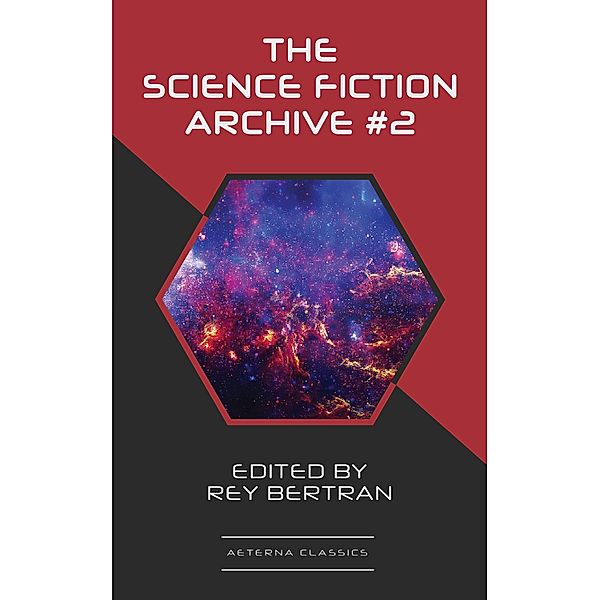 THE SCIENCE FICTION ARCHIVE #2

EDITED BY REY BERTRAN

AETERNA CLASSICS